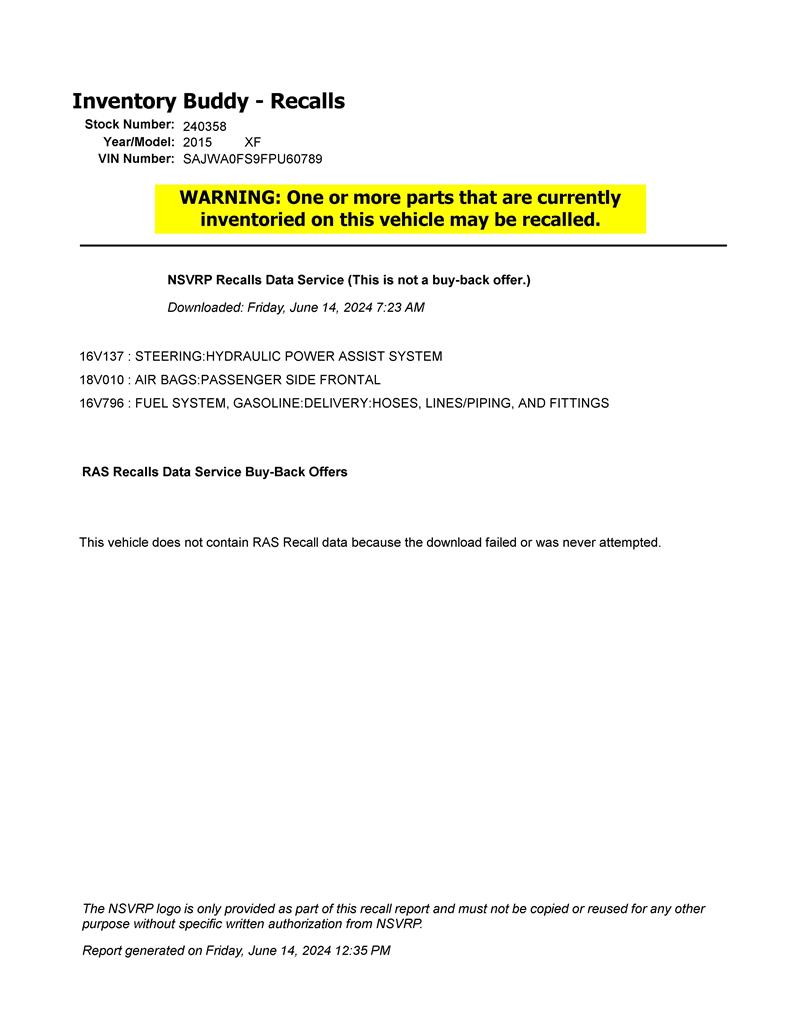 Inventory Buddy - Recalls

Stock Number: 240358
Year/Model: 2015 XF
VIN Number: SAJWA0FS9FPU60789

WARNING: One or more parts that are currently inventoried on this vehicle may be recalled.

NSVRP Recalls Data Service (This is not a buy-back offer.)

Downloaded: Friday, June 14, 2024 7:23 AM

16V137 : STEERING:HYDRAULIC POWER ASSIST SYSTEM
18V010 : AIR BAGS:PASSENGER SIDE FRONTAL
16V796 : FUEL SYSTEM, GASOLINE:DELIVERY:HOSES, LINES/PIPING, AND FITTINGS

RAS Recalls Data Service Buy-Back Offers

This vehicle does not contain RAS Recall data because the download failed or was never attempted.

The NSVRP logo is only provided as part of this recall report and must not be copied or reused for any other purpose without specific written authorization from NSVRP.

Report generated on Friday, June 14, 2024 12:35 PM